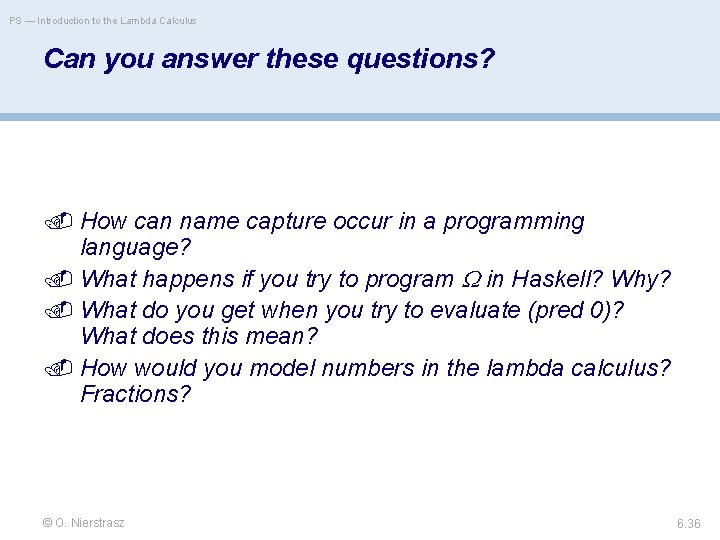 PS — Introduction to the Lambda Calculus

Can you answer these questions?

How can name capture occur in a programming language?

What happens if you try to program $\Omega$ in Haskell? Why?

What do you get when you try to evaluate (pred 0)? What does this mean?

How would you model numbers in the lambda calculus? Fractions?

© O. Nierstrasz

6.36